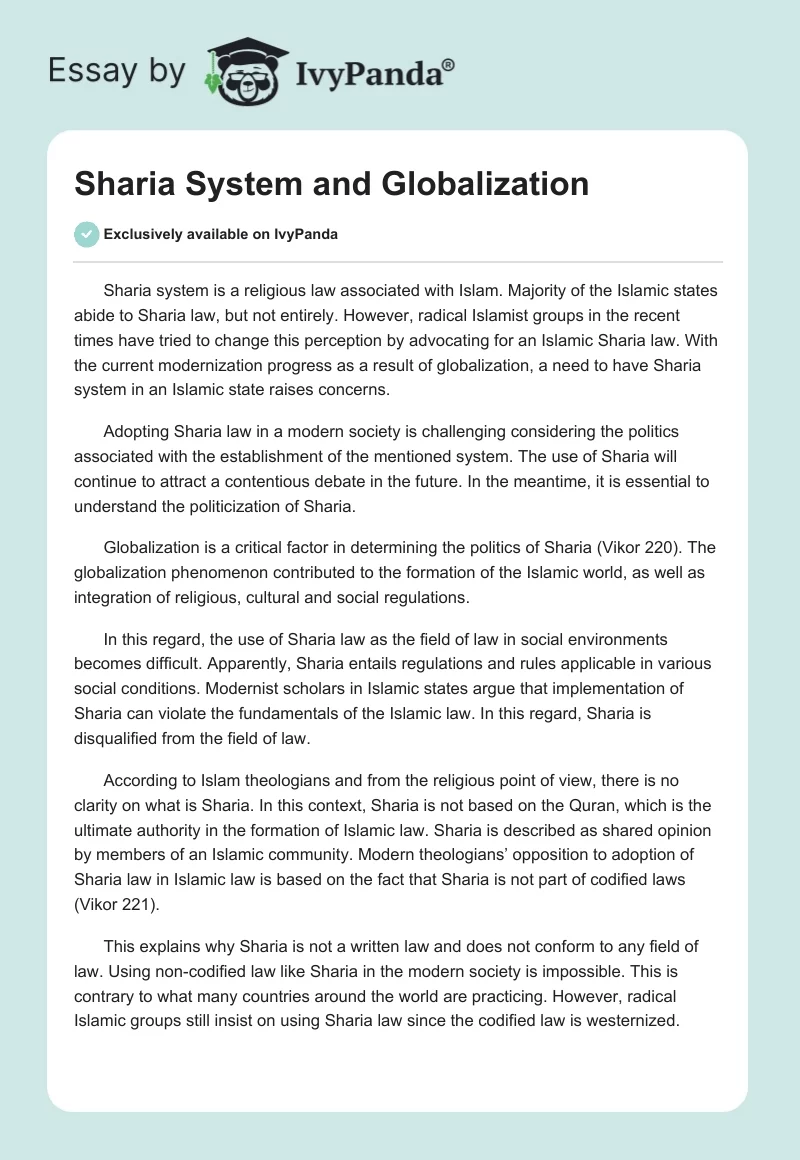 Essay by IvyPanda®

Sharia System and Globalization

Exclusively available on IvyPanda

Sharia system is a religious law associated with Islam. Majority of the Islamic states abide to Sharia law, but not entirely. However, radical Islamist groups in the recent times have tried to change this perception by advocating for an Islamic Sharia law. With the current modernization progress as a result of globalization, a need to have Sharia system in an Islamic state raises concerns.

Adopting Sharia law in a modern society is challenging considering the politics associated with the establishment of the mentioned system. The use of Sharia will continue to attract a contentious debate in the future. In the meantime, it is essential to understand the politicization of Sharia.

Globalization is a critical factor in determining the politics of Sharia (Vikor 220). The globalization phenomenon contributed to the formation of the Islamic world, as well as integration of religious, cultural and social regulations.

In this regard, the use of Sharia law as the field of law in social environments becomes difficult. Apparently, Sharia entails regulations and rules applicable in various social conditions. Modernist scholars in Islamic states argue that implementation of Sharia can violate the fundamentals of the Islamic law. In this regard, Sharia is disqualified from the field of law.

According to Islam theologians and from the religious point of view, there is no clarity on what is Sharia. In this context, Sharia is not based on the Quran, which is the ultimate authority in the formation of Islamic law. Sharia is described as shared opinion by members of an Islamic community. Modern theologians' opposition to adoption of Sharia law in Islamic law is based on the fact that Sharia is not part of codified laws (Vikor 221).

This explains why Sharia is not a written law and does not conform to any field of law. Using non-codified law like Sharia in the modern society is impossible. This is contrary to what many countries around the world are practicing. However, radical Islamic groups still insist on using Sharia law since the codified law is westernized.